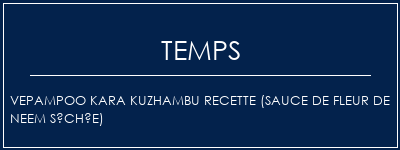 TEMPS

VEPAMPOO KARA KUZHAMBU RECETTE (SAUCE DE FLEUR DE NEEM S?CH?E)